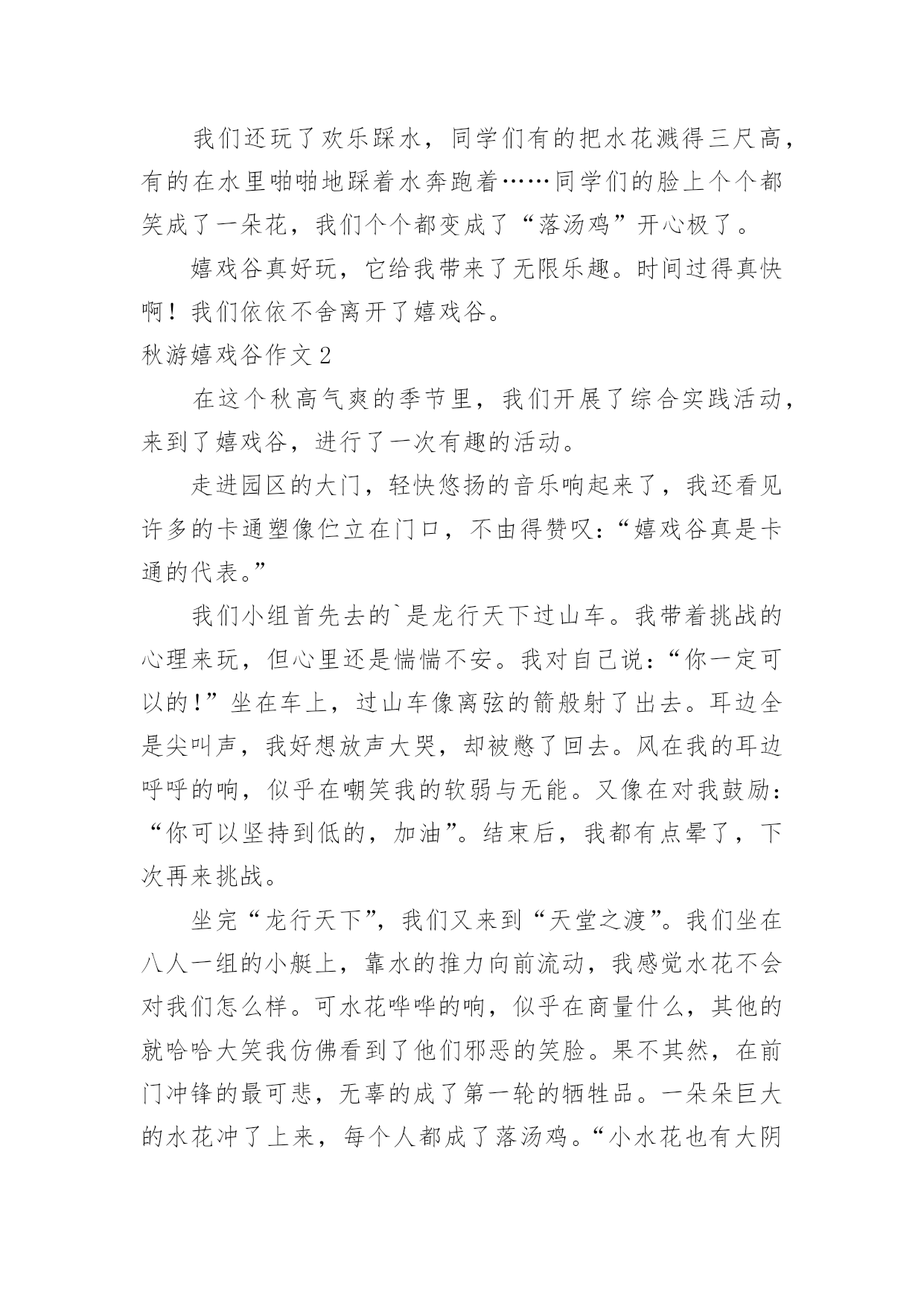 我们还玩了欢乐踩水，同学们有的把水花溅得三尺高，有的在水里啪啪地踩着水奔跑着……同学们的脸上个个都笑成了一朵花，我们个个都变成了“落汤鸡”开心极了。

嬉戏谷真好玩，它给我带来了无限乐趣。时间过得真快啊！我们依依不舍离开了嬉戏谷。

秋游嬉戏谷作文2

在这个秋高气爽的季节里，我们开展了综合实践活动，来到了嬉戏谷，进行了一次有趣的活动。

走进园区的大门，轻快悠扬的音乐响起来了，我还看见许多的卡通塑像伫立在门口，不由得赞叹：“嬉戏谷真是卡通的代表。”

我们小组首先去的`是龙行天下过山车。我带着挑战的心理来玩，但心里还是惴惴不安。我对自己说：“你一定可以的!”坐在车上，过山车像离弦的箭般射了出去。耳边全是尖叫声，我好想放声大哭，却被憋了回去。风在我的耳边呼呼的响，似乎在嘲笑我的软弱与无能。又像在对我鼓励：“你可以坚持到低的，加油”。结束后，我都有点晕了，下次再来挑战。

坐完“龙行天下”，我们又来到“天堂之渡”。我们坐在八人一组的小艇上，靠水的推力向前流动，我感觉水花不会对我们怎么样。可水花哗哗的响，似乎在商量什么，其他的就哈哈大笑我仿佛看到了他们邪恶的笑脸。果不其然，在前门冲锋的最可悲，无辜的成了第一轮的牺牲品。一朵朵巨大的水花冲了上来，每个人都成了落汤鸡。“小水花也有大阴